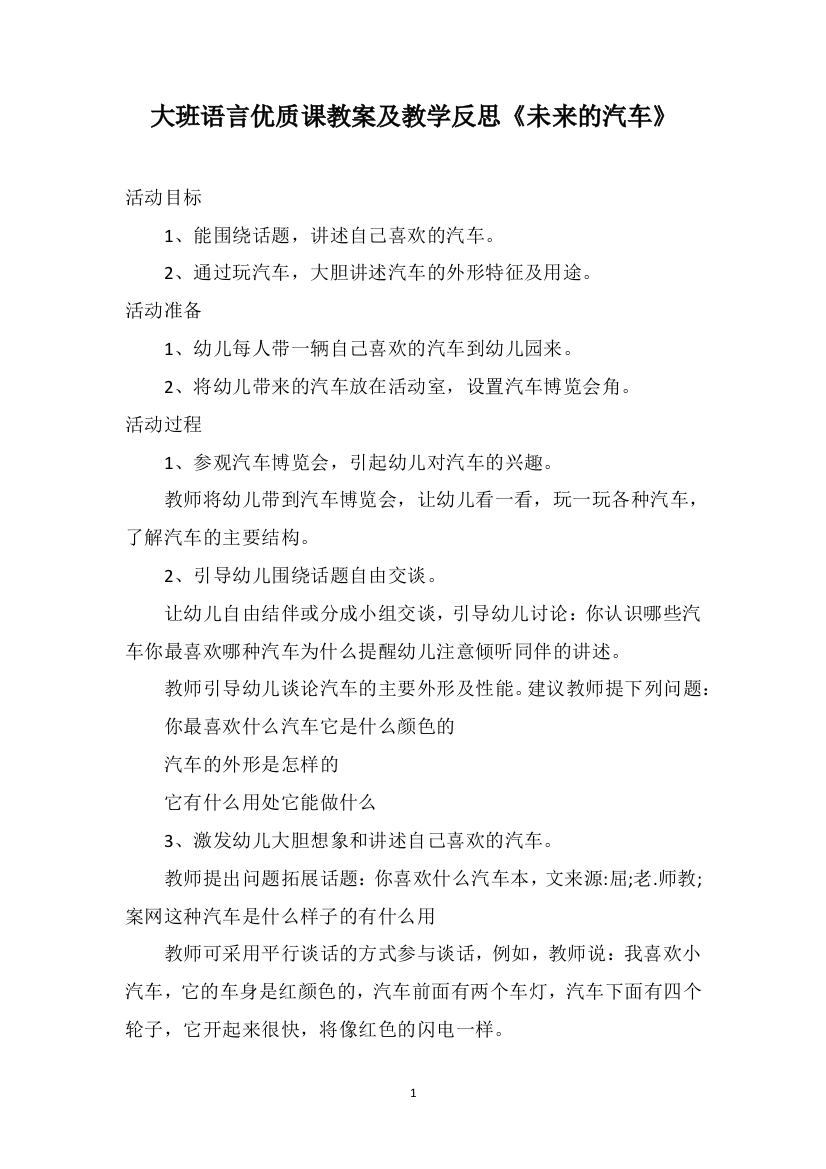 大班语言优质课教案及教学反思《未来的汽车》

活动目标

1、能围绕话题，讲述自己喜欢的汽车。

2、通过玩汽车，大胆讲述汽车的外形特征及用途。

活动准备

1、幼儿每人带一辆自己喜欢的汽车到幼儿园来。

2、将幼儿带来的汽车放在活动室，设置汽车博览会角。

活动过程

1、参观汽车博览会，引起幼儿对汽车的兴趣。

教师将幼儿带到汽车博览会，让幼儿看一看，玩一玩各种汽车，了解汽车的主要结构。

2、引导幼儿围绕话题自由交谈。

让幼儿自由结伴或分成小组交谈，引导幼儿讨论：你认识哪些汽车你最喜欢哪种汽车为什么提醒幼儿注意倾听同伴的讲述。

教师引导幼儿谈论汽车的主要外形及性能。建议教师提下列问题：

你最喜欢什么汽车它是什么颜色的

汽车的外形是怎样的

它有什么用处它能做什么

3、激发幼儿大胆想象和讲述自己喜欢的汽车。

教师提出问题拓展话题：你喜欢什么汽车本，文来源:屈;老.师教;案网这种汽车是什么样子的有什么用

教师可采用平行谈话的方式参与谈话，例如，教师说：我喜欢小汽车，它的车身是红颜色的，汽车前面有两个车灯，汽车下面有四个轮子，它开起来很快，将像红色的闪电一样。

1